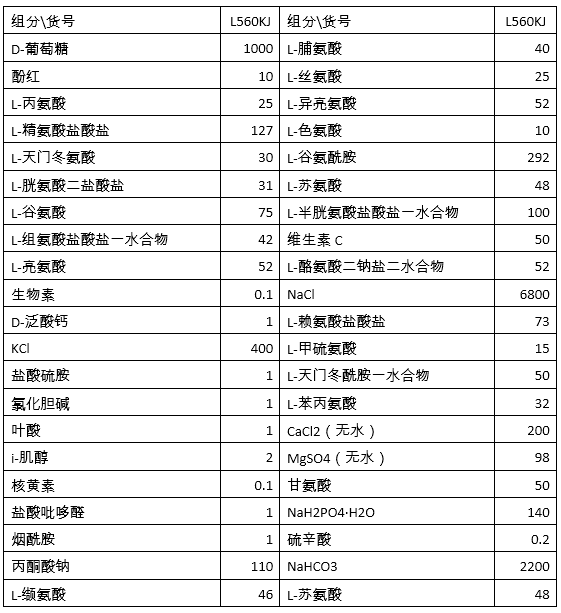 | 组分\货号 | L560KJ | 组分\货号 | L560KJ |
|---|---|---|---|
| D-葡萄糖 | 1000 | L-脯氨酸 | 40 |
| 酚红 | 10 | L-丝氨酸 | 25 |
| L-丙氨酸 | 25 | L-异亮氨酸 | 52 |
| L-精氨酸盐酸盐 | 127 | L-色氨酸 | 10 |
| L-天门冬氨酸 | 30 | L-谷氨酰胺 | 292 |
| L-胱氨酸二盐酸盐 | 31 | L-苏氨酸 | 48 |
| L-谷氨酸 | 75 | L-半胱氨酸盐酸盐一水合物 | 100 |
| L-组氨酸盐酸盐一水合物 | 42 | 维生素 C | 50 |
| L-亮氨酸 | 52 | L-酪氨酸二钠盐二水合物 | 52 |
| 生物素 | 0.1 | NaCl | 6800 |
| D-泛酸钙 | 1 | L-赖氨酸盐酸盐 | 73 |
| KCl | 400 | L-甲硫氨酸 | 15 |
| 盐酸硫胺 | 1 | L-天门冬酰胺一水合物 | 50 |
| 氯化胆碱 | 1 | L-苯丙氨酸 | 32 |
| 叶酸 | 1 | CaCl2（无水） | 200 |
| i-肌醇 | 2 | MgSO4（无水） | 98 |
| 核黄素 | 0.1 | 甘氨酸 | 50 |
| 盐酸吡哆醛 | 1 | NaH2PO4·H2O | 140 |
| 烟酰胺 | 1 | 硫辛酸 | 0.2 |
| 丙酮酸钠 | 110 | NaHCO3 | 2200 |
| L-缬氨酸 | 46 | L-苏氨酸 | 48 |